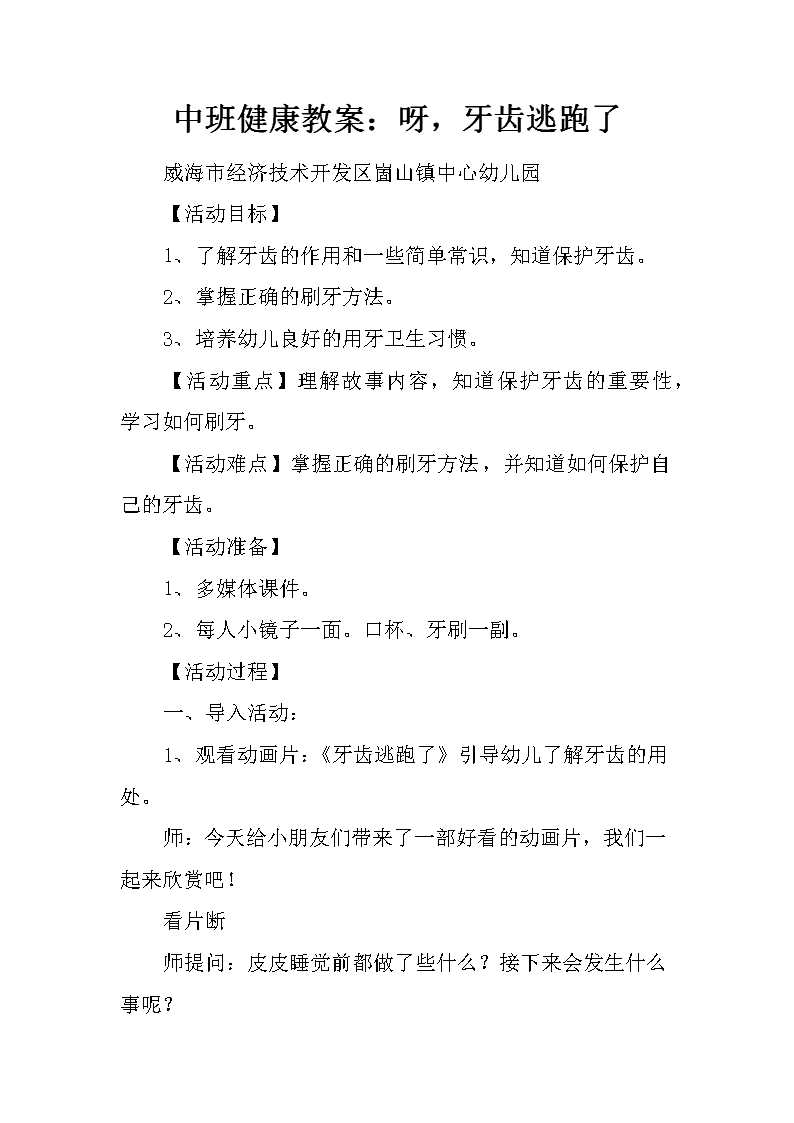 中班健康教案：呀，牙齿逃跑了

威海市经济技术开发区崮山镇中心幼儿园

【活动目标】

1、了解牙齿的作用和一些简单常识，知道保护牙齿。

2、掌握正确的刷牙方法。

3、培养幼儿良好的用牙卫生习惯。

【活动重点】理解故事内容，知道保护牙齿的重要性，学习如何刷牙。

【活动难点】掌握正确的刷牙方法，并知道如何保护自己的牙齿。

【活动准备】

1、多媒体课件。

2、每人小镜子一面。口杯、牙刷一副。

【活动过程】

一、导入活动：

1、观看动画片：《牙齿逃跑了》引导幼儿了解牙齿的用处。

师：今天给小朋友们带来了一部好看的动画片，我们一起来欣赏吧！

看片断

师提问：皮皮睡觉前都做了些什么？接下来会发生什么事呢？